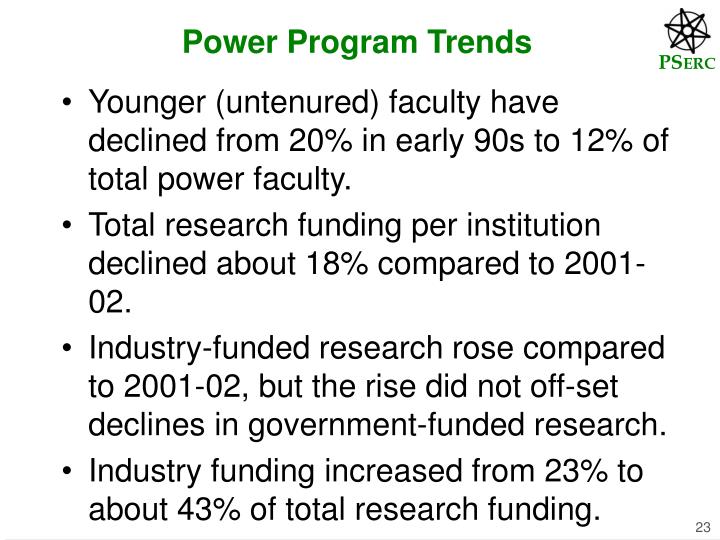 Power Program Trends

PSERC

• Younger (untenured) faculty have declined from 20% in early 90s to 12% of total power faculty.

• Total research funding per institution declined about 18% compared to 2001-02.

• Industry-funded research rose compared to 2001-02, but the rise did not off-set declines in government-funded research.

• Industry funding increased from 23% to about 43% of total research funding.

23